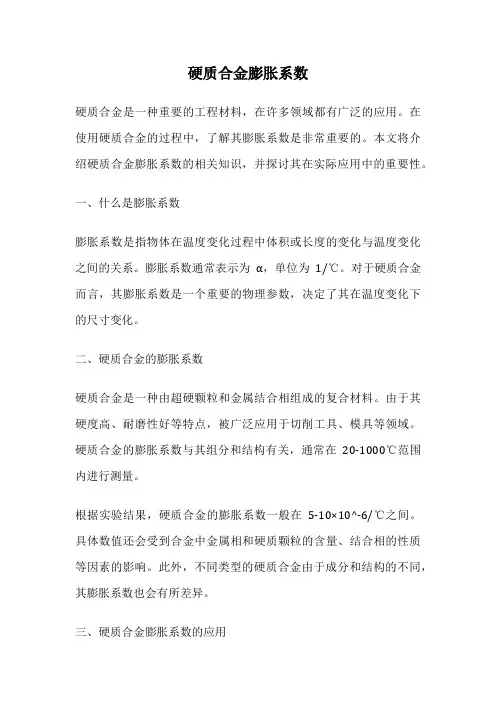 硬质合金膨胀系数

硬质合金是一种重要的工程材料，在许多领域都有广泛的应用。在使用硬质合金的过程中，了解其膨胀系数是非常重要的。本文将介绍硬质合金膨胀系数的相关知识，并探讨其在实际应用中的重要性。

一、什么是膨胀系数

膨胀系数是指物体在温度变化过程中体积或长度的变化与温度变化之间的关系。膨胀系数通常表示为 α，单位为 1/℃。对于硬质合金而言，其膨胀系数是一个重要的物理参数，决定了其在温度变化下的尺寸变化。

二、硬质合金的膨胀系数

硬质合金是一种由超硬颗粒和金属结合相组成的复合材料。由于其硬度高、耐磨性好等特点，被广泛应用于切削工具、模具等领域。硬质合金的膨胀系数与其组分和结构有关，通常在 20-1000℃范围内进行测量。

根据实验结果，硬质合金的膨胀系数一般在 5-10×10^-6/℃之间。具体数值还会受到合金中金属相和硬质颗粒的含量、结合相的性质等因素的影响。此外，不同类型的硬质合金由于成分和结构的不同，其膨胀系数也会有所差异。

三、硬质合金膨胀系数的应用